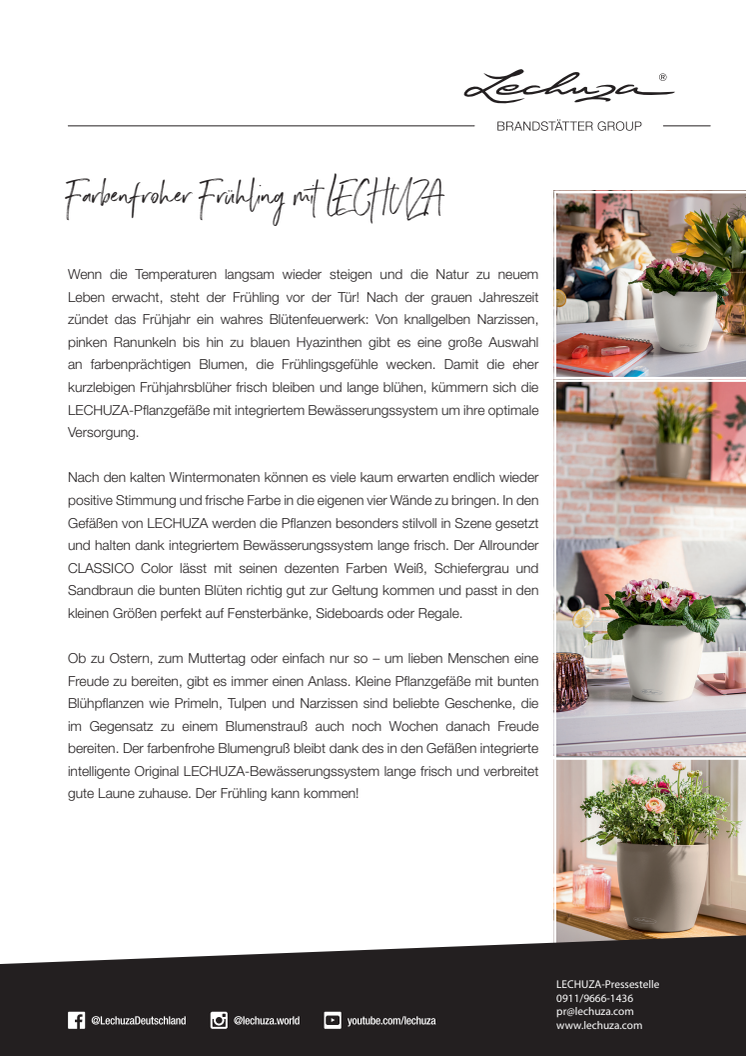 Lechuza®

BRANDSTÄTTER GROUP

Farbenfroher Frühling mit LECHUZA

Wenn die Temperaturen langsam wieder steigen und die Natur zu neuem Leben erwacht, steht der Frühling vor der Tür! Nach der grauen Jahreszeit zündet das Frühjahr ein wahres Blütenfeuerwerk: Von knallgelben Narzissen, pinken Ranunkeln bis hin zu blauen Hyazinthen gibt es eine große Auswahl an farbenprächtigen Blumen, die Frühlingsgefühle wecken. Damit die eher kurzlebigen Frühjahrsblüher frisch bleiben und lange blühen, kümmern sich die LECHUZA-Pflanzgefäße mit integriertem Bewässerungssystem um ihre optimale Versorgung.

Nach den kalten Wintermonaten können es viele kaum erwarten endlich wieder positive Stimmung und frische Farbe in die eigenen vier Wände zu bringen. In den Gefäßen von LECHUZA werden die Pflanzen besonders stilvoll in Szene gesetzt und halten dank integriertem Bewässerungssystem lange frisch. Der Allrounder CLASSICO Color lässt mit seinen dezenten Farben Weiß, Schiefergrau und Sandbraun die bunten Blüten richtig gut zur Geltung kommen und passt in den kleinen Größen perfekt auf Fensterbänke, Sideboards oder Regale.

Ob zu Ostern, zum Muttertag oder einfach nur so – um lieben Menschen eine Freude zu bereiten, gibt es immer einen Anlass. Kleine Pflanzgefäße mit bunten Blühpflanzen wie Primeln, Tulpen und Narzissen sind beliebte Geschenke, die im Gegensatz zu einem Blumenstrauß auch noch Wochen danach Freude bereiten. Der farbenfrohe Blumengruß bleibt dank des in den Gefäßen integrierte intelligente Original LECHUZA-Bewässerungssystem lange frisch und verbreitet gute Laune zuhause. Der Frühling kann kommen!

@LechuzaDeutschland @lechuza.world youtube.com/lechuza

LECHUZA-Pressestelle
0911/9666-1436
pr@lechuza.com
www.lechuza.com